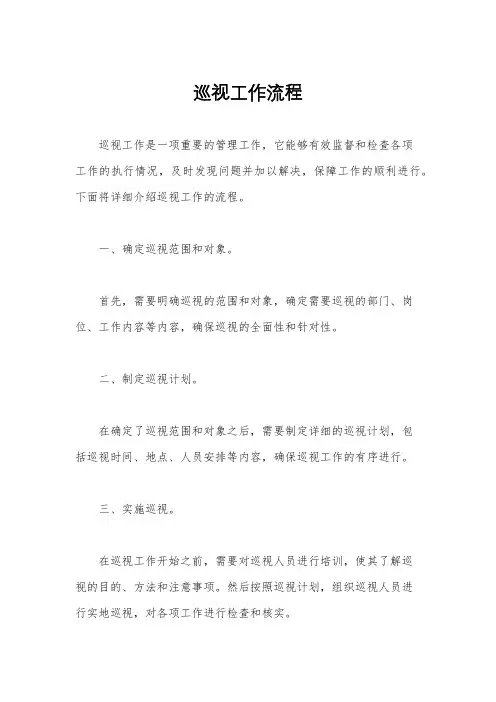 巡视工作流程

巡视工作是一项重要的管理工作，它能够有效监督和检查各项工作的执行情况，及时发现问题并加以解决，保障工作的顺利进行。下面将详细介绍巡视工作的流程。

一、确定巡视范围和对象。

首先，需要明确巡视的范围和对象，确定需要巡视的部门、岗位、工作内容等内容，确保巡视的全面性和针对性。

二、制定巡视计划。

在确定了巡视范围和对象之后，需要制定详细的巡视计划，包括巡视时间、地点、人员安排等内容，确保巡视工作的有序进行。

三、实施巡视。

在巡视工作开始之前，需要对巡视人员进行培训，使其了解巡视的目的、方法和注意事项。然后按照巡视计划，组织巡视人员进行实地巡视，对各项工作进行检查和核实。